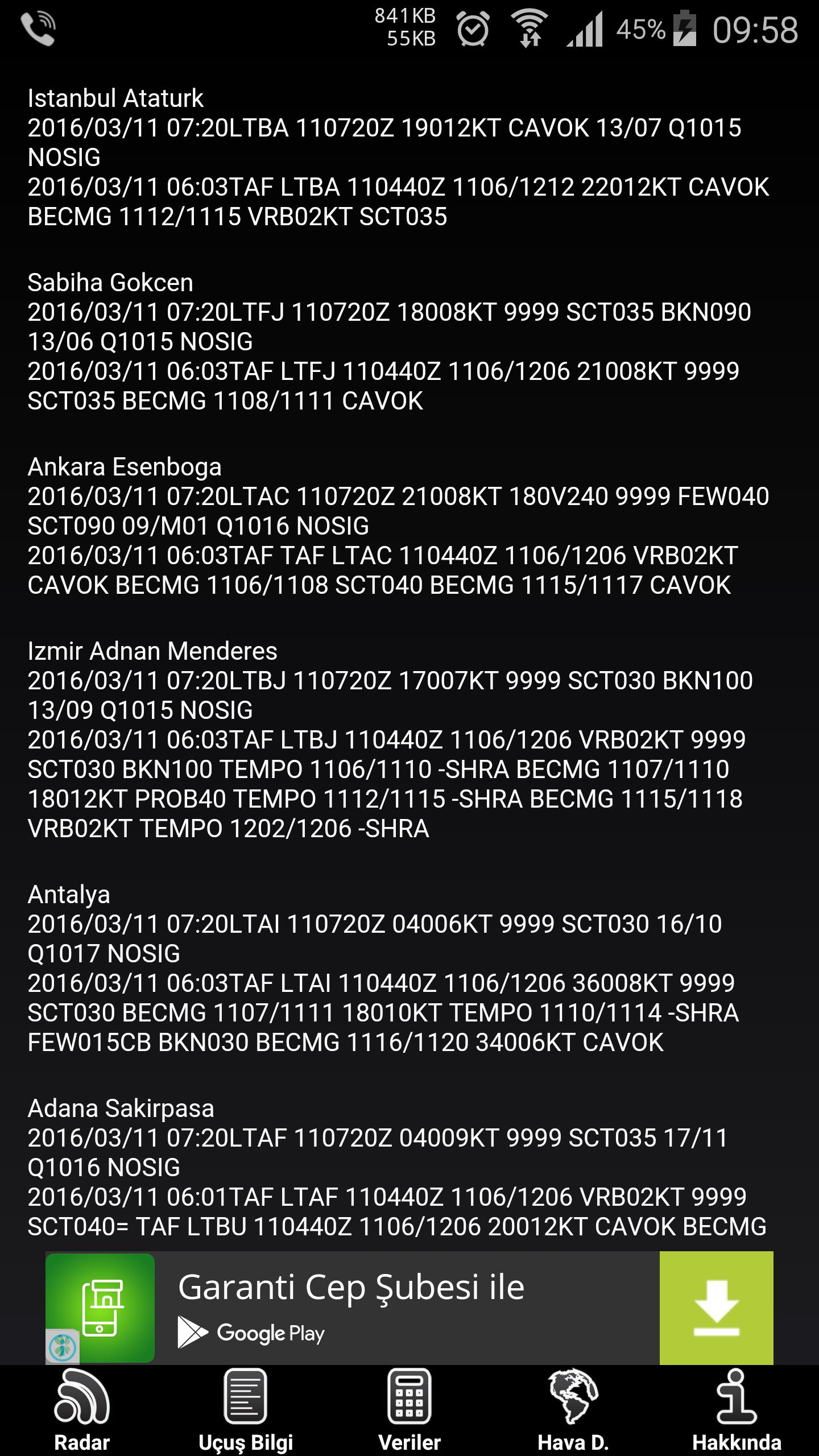 841KB
55KB
45%
09:58

Istanbul Ataturk
2016/03/11 07:20LTBA 110720Z 19012KT CAVOK 13/07 Q1015 NOSIG
2016/03/11 06:03TAF LTBA 110440Z 1106/1212 22012KT CAVOK BECMG 1112/1115 VRB02KT SCT035

Sabiha Gokcen
2016/03/11 07:20LTFJ 110720Z 18008KT 9999 SCT035 BKN090 13/06 Q1015 NOSIG
2016/03/11 06:03TAF LTFJ 110440Z 1106/1206 21008KT 9999 SCT035 BECMG 1108/1111 CAVOK

Ankara Esenboga
2016/03/11 07:20LTAC 110720Z 21008KT 180V240 9999 FEW040 SCT090 09/M01 Q1016 NOSIG
2016/03/11 06:03TAF TAF LTAC 110440Z 1106/1206 VRB02KT CAVOK BECMG 1106/1108 SCT040 BECMG 1115/1117 CAVOK

Izmir Adnan Menderes
2016/03/11 07:20LTBJ 110720Z 17007KT 9999 SCT030 BKN100 13/09 Q1015 NOSIG
2016/03/11 06:03TAF LTBJ 110440Z 1106/1206 VRB02KT 9999 SCT030 BKN100 TEMPO 1106/1110 -SHRA BECMG 1107/1110 18012KT PROB40 TEMPO 1112/1115 -SHRA BECMG 1115/1118 VRB02KT TEMPO 1202/1206 -SHRA

Antalya
2016/03/11 07:20LTAI 110720Z 04006KT 9999 SCT030 16/10 Q1017 NOSIG
2016/03/11 06:03TAF LTAI 110440Z 1106/1206 36008KT 9999 SCT030 BECMG 1107/1111 18010KT TEMPO 1110/1114 -SHRA FEW015CB BKN030 BECMG 1116/1120 34006KT CAVOK

Adana Sakirpasa
2016/03/11 07:20LTAF 110720Z 04009KT 9999 SCT035 17/11 Q1016 NOSIG
2016/03/11 06:01TAF LTAF 110440Z 1106/1206 VRB02KT 9999 SCT040= TAF LTBU 110440Z 1106/1206 20012KT CAVOK BECMG

Garanti Cep Şubesi ile
Google Play

Radar
Uçuş Bilgi
Veriler
Hava D.
Hakkında